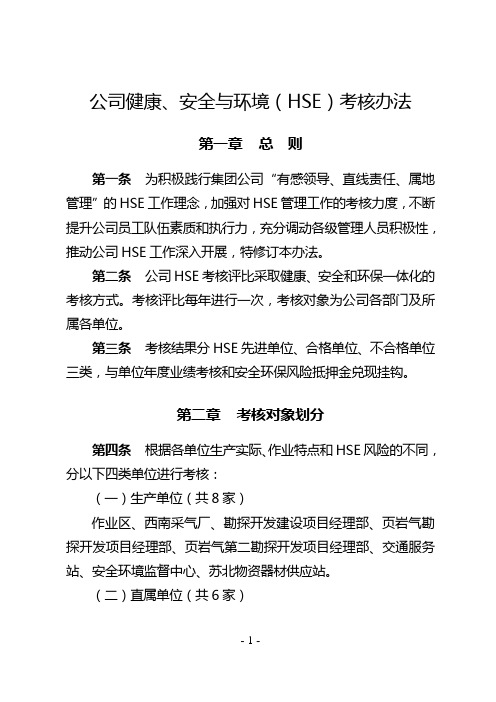 公司健康、安全与环境（HSE）考核办法

第一章　总　则

第一条　为积极践行集团公司“有感领导、直线责任、属地管理”的 HSE 工作理念，加强对 HSE 管理工作的考核力度，不断提升公司员工队伍素质和执行力，充分调动各级管理人员积极性，推动公司 HSE 工作深入开展，特修订本办法。

第二条　公司 HSE 考核评比采取健康、安全和环保一体化的考核方式。考核评比每年进行一次，考核对象为公司各部门及所属各单位。

第三条　考核结果分 HSE 先进单位、合格单位、不合格单位三类，与单位年度业绩考核和安全环保风险抵押金兑现挂钩。

第二章　考核对象划分

第四条　根据各单位生产实际、作业特点和 HSE 风险的不同，分以下四类单位进行考核：

（一）生产单位（共 8 家）

作业区、西南采气厂、勘探开发建设项目经理部、页岩气勘探开发项目经理部、页岩气第二勘探开发项目经理部、交通服务站、安全环境监督中心、苏北物资器材供应站。

（二）直属单位（共 6 家）

- 1 -